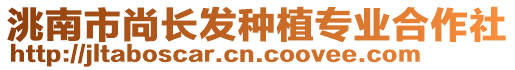 洮南市尚长发种植专业合作社
http://jltaboscar.cn.coovee.com